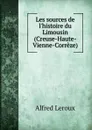 Les sources de l'histoire du Limousin (Creuse-Haute-Vienne-Corrèze)

Alfred Leroux